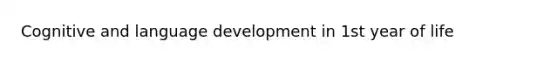 Cognitive and language development in 1st year of life